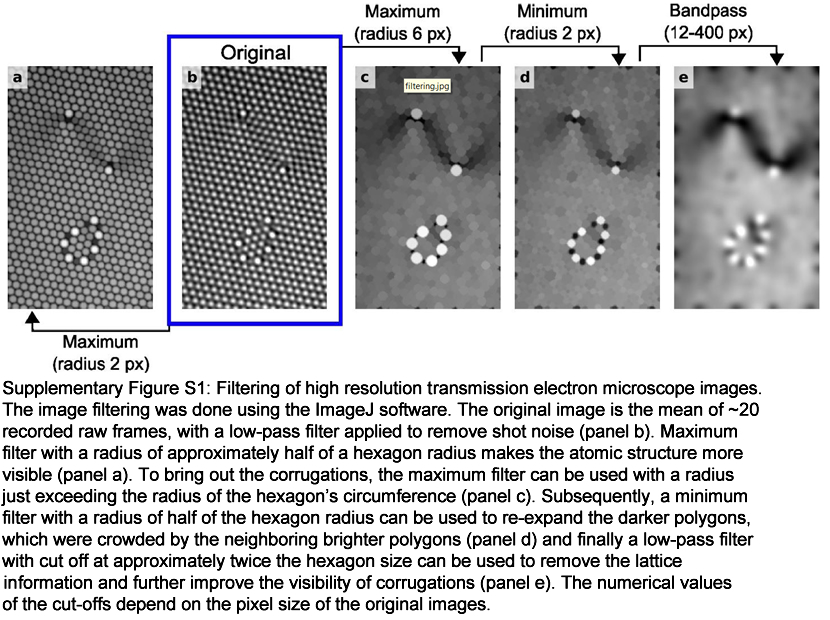 Maximum (radius 6 px)

Minimum (radius 2 px)

Bandpass (12-400 px)

Original

a

b

c

filtering.jpg

d

e

Maximum (radius 2 px)

Supplementary Figure S1: Filtering of high resolution transmission electron microscope images. The image filtering was done using the ImageJ software. The original image is the mean of ~20 recorded raw frames, with a low-pass filter applied to remove shot noise (panel b). Maximum filter with a radius of approximately half of a hexagon radius makes the atomic structure more visible (panel a). To bring out the corrugations, the maximum filter can be used with a radius just exceeding the radius of the hexagon's circumference (panel c). Subsequently, a minimum filter with a radius of half of the hexagon radius can be used to re-expand the darker polygons, which were crowded by the neighboring brighter polygons (panel d) and finally a low-pass filter with cut off at approximately twice the hexagon size can be used to remove the lattice information and further improve the visibility of corrugations (panel e). The numerical values of the cut-offs depend on the pixel size of the original images.